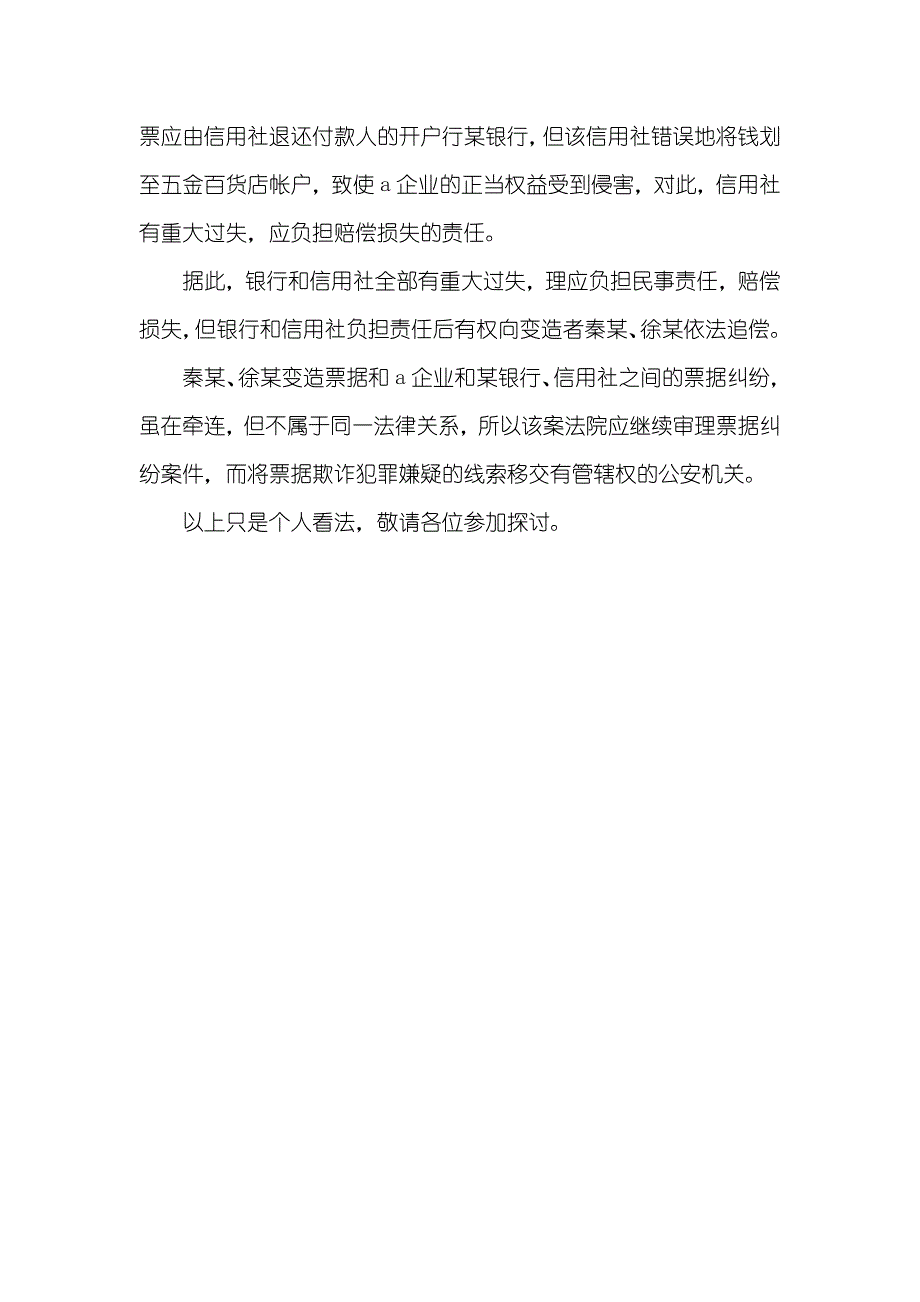 票应由信用社退还付款人的开户行某银行，但该信用社错误地将钱划至五金百货店帐户，致使 a 企业的正当权益受到侵害，对此，信用社有重大过失，应负担赔偿损失的责任。

据此，银行和信用社全部有重大过失，理应负担民事责任，赔偿损失，但银行和信用社负担责任后有权向变造者秦某、徐某依法追偿。

秦某、徐某变造票据和 a 企业和某银行、信用社之间的票据纠纷，虽在牵连，但不属于同一法律关系，所以该案法院应继续审理票据纠纷案件，而将票据欺诈犯罪嫌疑的线索移交有管辖权的公安机关。

以上只是个人看法，敬请各位参加探讨。